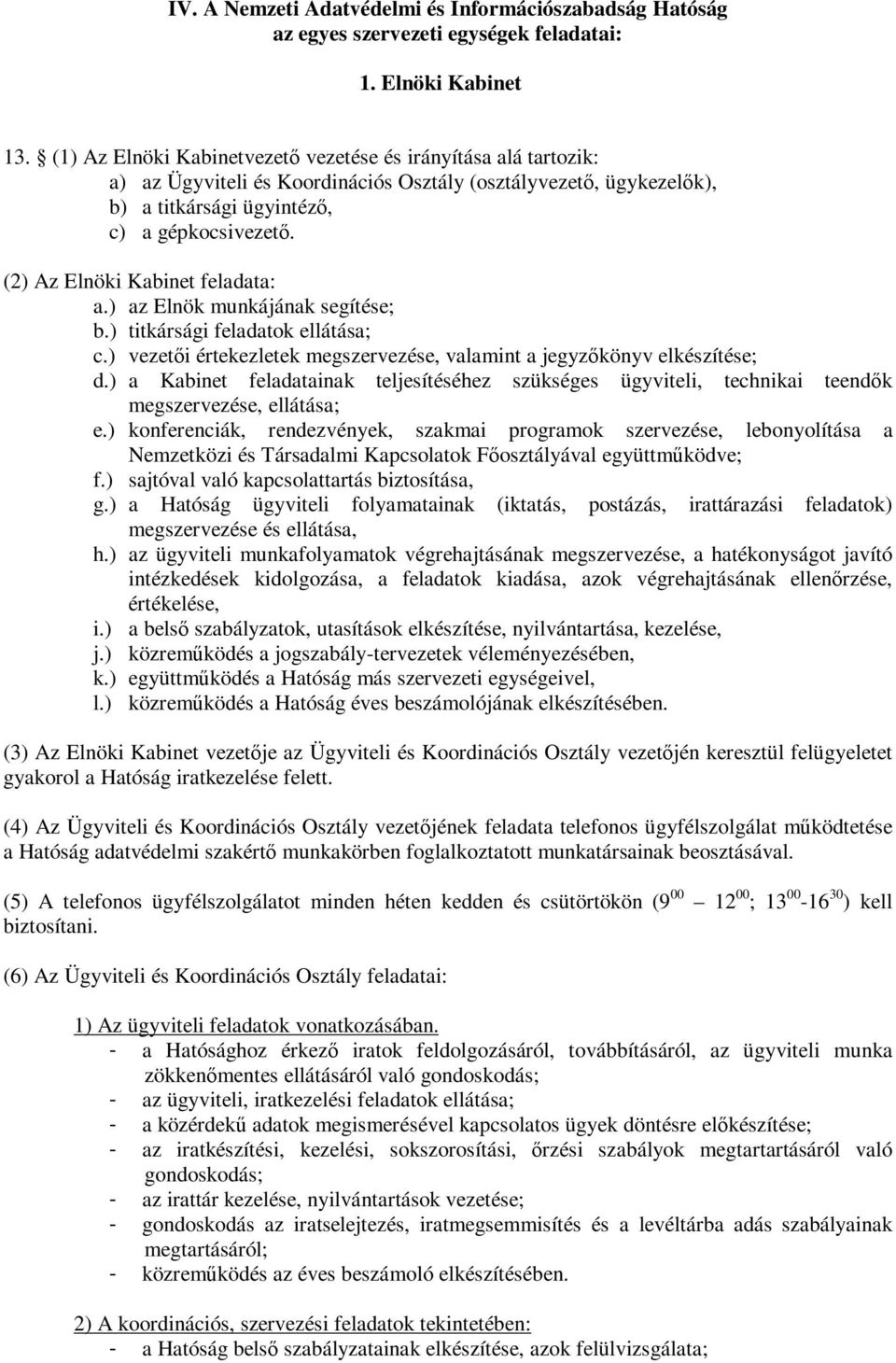 IV. A Nemzeti Adatvédelmi és Információszabadság Hatóság az egyes szervezeti egységek feladatai:

1. Elnöki Kabinet

13. § (1) Az Elnöki Kabinetvezető vezetése és irányítása alá tartozik:
a) az Ügyviteli és Koordinációs Osztály (osztályvezető, ügykezelők),
b) a titkársági ügyintéző,
c) a gépkocsivezető.

(2) Az Elnöki Kabinet feladata:
a.) az Elnök munkájának segítése;
b.) titkársági feladatok ellátása;
c.) vezetői értekezletek megszervezése, valamint a jegyzőkönyv elkészítése;
d.) a Kabinet feladatainak teljesítéséhez szükséges ügyviteli, technikai teendők megszervezése, ellátása;
e.) konferenciák, rendezvények, szakmai programok szervezése, lebonyolítása a Nemzetközi és Társadalmi Kapcsolatok Főosztályával együttműködve;
f.) sajtóval való kapcsolattartás biztosítása,
g.) a Hatóság ügyviteli folyamatainak (iktatás, postázás, irattárazási feladatok) megszervezése és ellátása,
h.) az ügyviteli munkafolyamatok végrehajtásának megszervezése, a hatékonyságot javító intézkedések kidolgozása, a feladatok kiadása, azok végrehajtásának ellenőrzése, értékelése,
i.) a belső szabályzatok, utasítások elkészítése, nyilvántartása, kezelése,
j.) közreműködés a jogszabály-tervezetek véleményezésében,
k.) együttműködés a Hatóság más szervezeti egységeivel,
l.) közreműködés a Hatóság éves beszámolójának elkészítésében.

(3) Az Elnöki Kabinet vezetője az Ügyviteli és Koordinációs Osztály vezetőjén keresztül felügyeletet gyakorol a Hatóság iratkezelése felett.

(4) Az Ügyviteli és Koordinációs Osztály vezetőjének feladata telefonos ügyfélszolgálat működtetése a Hatóság adatvédelmi szakértő munkakörben foglalkoztatott munkatársainak beosztásával.

(5) A telefonos ügyfélszolgálatot minden héten kedden és csütörtökön ($9^{00}$ – $12^{00}$; $13^{00}$-$16^{30}$) kell biztosítani.

(6) Az Ügyviteli és Koordinációs Osztály feladatai:

1) Az ügyviteli feladatok vonatkozásában.
- a Hatósághoz érkező iratok feldolgozásáról, továbbításáról, az ügyviteli munka zökkenőmentes ellátásáról való gondoskodás;
- az ügyviteli, iratkezelési feladatok ellátása;
- a közérdekű adatok megismerésével kapcsolatos ügyek döntésre előkészítése;
- az iratkészítési, kezelési, sokszorosítási, őrzési szabályok megtartásáról való gondoskodás;
- az irattár kezelése, nyilvántartások vezetése;
- gondoskodás az iratselejtezés, iratmegsemmisítés és a levéltárba adás szabályainak megtartásáról;
- közreműködés az éves beszámoló elkészítésében.

2) A koordinációs, szervezési feladatok tekintetében:
- a Hatóság belső szabályzatainak elkészítése, azok felülvizsgálata;